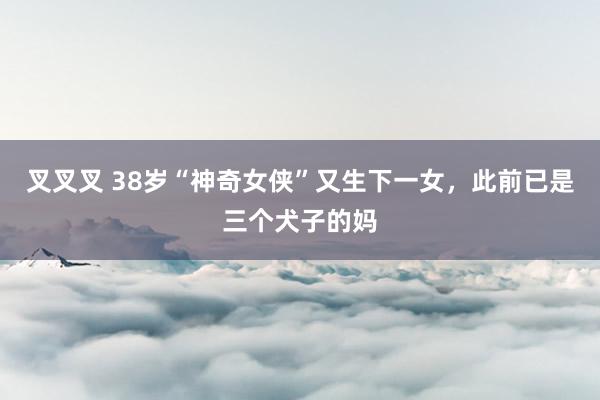 叉叉叉 38岁“神奇女侠”又生下一女，此前已是三个犬子的妈